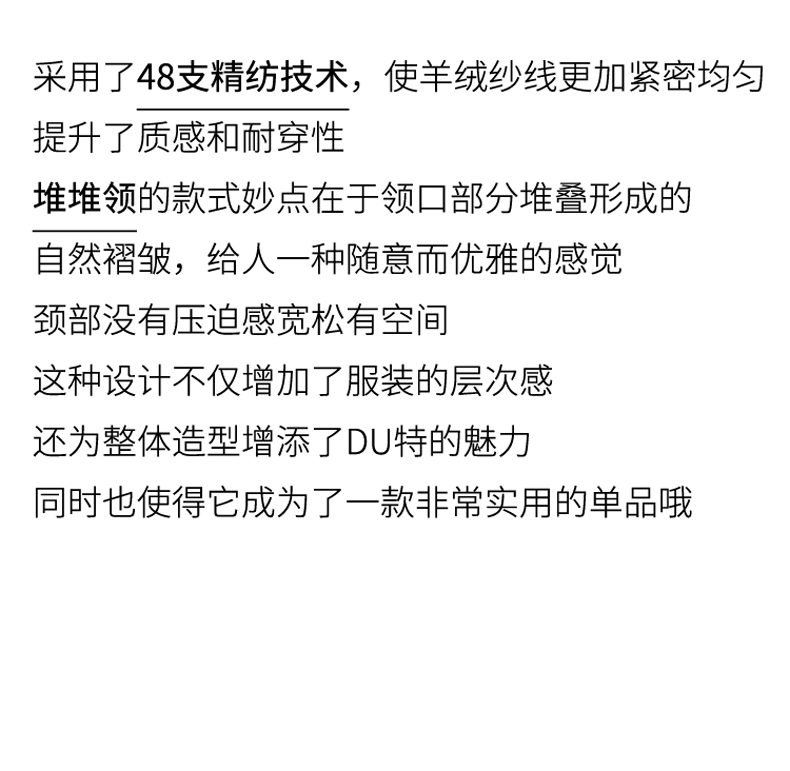 采用了48支精纺技术，使羊绒纱线更加紧密均匀
提升了质感和耐穿性
堆堆领的款式妙点在于领口部分堆叠形成的
自然褶皱，给人一种随意而优雅的感觉
颈部没有压迫感宽松有空间
这种设计不仅增加了服装的层次感
还为整体造型增添了DU特的魅力
同时也使得它成为了一款非常实用的单品哦